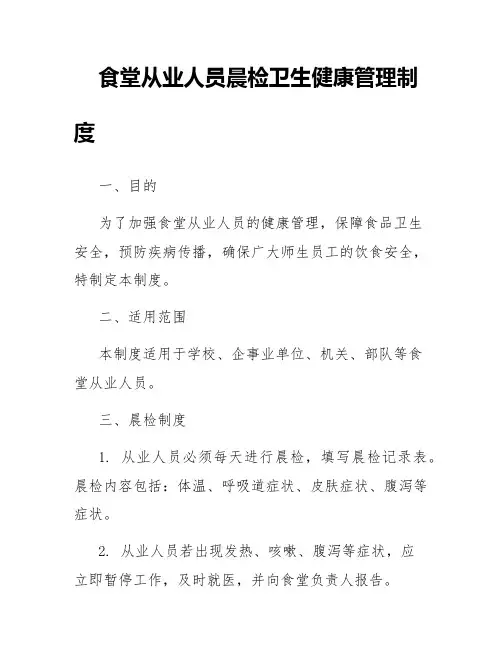 食堂从业人员晨检卫生健康管理制度

一、目的

为了加强食堂从业人员的健康管理，保障食品卫生安全，预防疾病传播，确保广大师生员工的饮食安全，特制定本制度。

二、适用范围

本制度适用于学校、企事业单位、机关、部队等食堂从业人员。

三、晨检制度

1. 从业人员必须每天进行晨检，填写晨检记录表。晨检内容包括：体温、呼吸道症状、皮肤症状、腹泻等症状。

2. 从业人员若出现发热、咳嗽、腹泻等症状，应立即暂停工作，及时就医，并向食堂负责人报告。